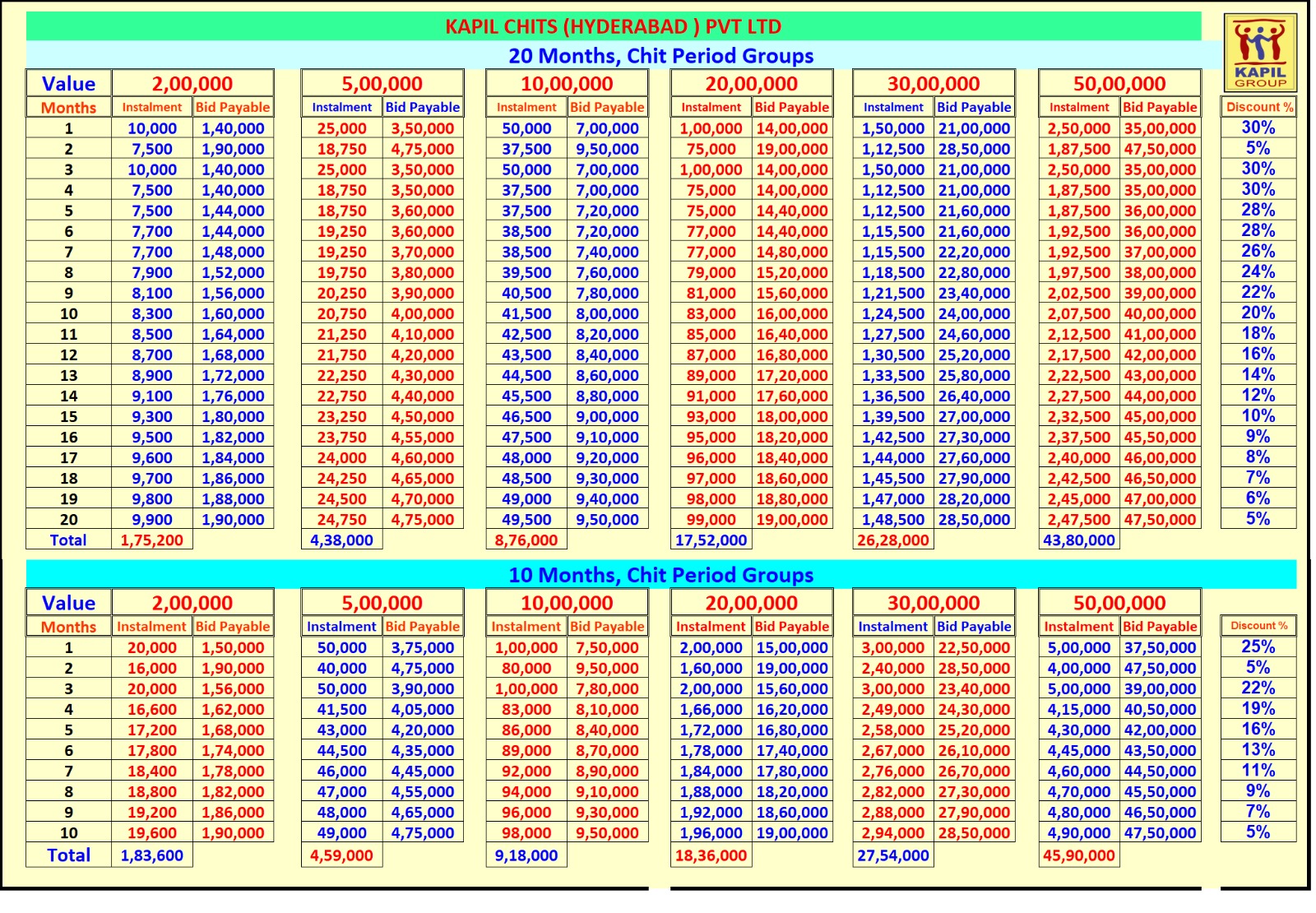 KAPIL CHITS (HYDERABAD ) PVT LTD

KAPIL GROUP

20 Months, Chit Period Groups

| Value | 2,00,000 | | 5,00,000 | | 10,00,000 | | 20,00,000 | | 30,00,000 | | 50,00,000 | | |
|---|---|---|---|---|---|---|---|---|---|---|---|---|---|
| Months | Instalment | Bid Payable | Instalment | Bid Payable | Instalment | Bid Payable | Instalment | Bid Payable | Instalment | Bid Payable | Instalment | Bid Payable | Discount % |
| 1 | 10,000 | 1,40,000 | 25,000 | 3,50,000 | 50,000 | 7,00,000 | 1,00,000 | 14,00,000 | 1,50,000 | 21,00,000 | 2,50,000 | 35,00,000 | 30% |
| 2 | 7,500 | 1,90,000 | 18,750 | 4,75,000 | 37,500 | 9,50,000 | 75,000 | 19,00,000 | 1,12,500 | 28,50,000 | 1,87,500 | 47,50,000 | 5% |
| 3 | 10,000 | 1,40,000 | 25,000 | 3,50,000 | 50,000 | 7,00,000 | 1,00,000 | 14,00,000 | 1,50,000 | 21,00,000 | 2,50,000 | 35,00,000 | 30% |
| 4 | 7,500 | 1,40,000 | 18,750 | 3,50,000 | 37,500 | 7,00,000 | 75,000 | 14,00,000 | 1,12,500 | 21,00,000 | 1,87,500 | 35,00,000 | 30% |
| 5 | 7,500 | 1,44,000 | 18,750 | 3,60,000 | 37,500 | 7,20,000 | 75,000 | 14,40,000 | 1,12,500 | 21,60,000 | 1,87,500 | 36,00,000 | 28% |
| 6 | 7,700 | 1,44,000 | 19,250 | 3,60,000 | 38,500 | 7,20,000 | 77,000 | 14,40,000 | 1,15,500 | 21,60,000 | 1,92,500 | 36,00,000 | 28% |
| 7 | 7,700 | 1,48,000 | 19,250 | 3,70,000 | 38,500 | 7,40,000 | 77,000 | 14,80,000 | 1,15,500 | 22,20,000 | 1,92,500 | 37,00,000 | 26% |
| 8 | 7,900 | 1,52,000 | 19,750 | 3,80,000 | 39,500 | 7,60,000 | 79,000 | 15,20,000 | 1,18,500 | 22,80,000 | 1,97,500 | 38,00,000 | 24% |
| 9 | 8,100 | 1,56,000 | 20,250 | 3,90,000 | 40,500 | 7,80,000 | 81,000 | 15,60,000 | 1,21,500 | 23,40,000 | 2,02,500 | 39,00,000 | 22% |
| 10 | 8,300 | 1,60,000 | 20,750 | 4,00,000 | 41,500 | 8,00,000 | 83,000 | 16,00,000 | 1,24,500 | 24,00,000 | 2,07,500 | 40,00,000 | 20% |
| 11 | 8,500 | 1,64,000 | 21,250 | 4,10,000 | 42,500 | 8,20,000 | 85,000 | 16,40,000 | 1,27,500 | 24,60,000 | 2,12,500 | 41,00,000 | 18% |
| 12 | 8,700 | 1,68,000 | 21,750 | 4,20,000 | 43,500 | 8,40,000 | 87,000 | 16,80,000 | 1,30,500 | 25,20,000 | 2,17,500 | 42,00,000 | 16% |
| 13 | 8,900 | 1,72,000 | 22,250 | 4,30,000 | 44,500 | 8,60,000 | 89,000 | 17,20,000 | 1,33,500 | 25,80,000 | 2,22,500 | 43,00,000 | 14% |
| 14 | 9,100 | 1,76,000 | 22,750 | 4,40,000 | 45,500 | 8,80,000 | 91,000 | 17,60,000 | 1,36,500 | 26,40,000 | 2,27,500 | 44,00,000 | 12% |
| 15 | 9,300 | 1,80,000 | 23,250 | 4,50,000 | 46,500 | 9,00,000 | 93,000 | 18,00,000 | 1,39,500 | 27,00,000 | 2,32,500 | 45,00,000 | 10% |
| 16 | 9,500 | 1,82,000 | 23,750 | 4,55,000 | 47,500 | 9,10,000 | 95,000 | 18,20,000 | 1,42,500 | 27,30,000 | 2,37,500 | 45,50,000 | 9% |
| 17 | 9,600 | 1,84,000 | 24,000 | 4,60,000 | 48,000 | 9,20,000 | 96,000 | 18,40,000 | 1,44,000 | 27,60,000 | 2,40,000 | 46,00,000 | 8% |
| 18 | 9,700 | 1,86,000 | 24,250 | 4,65,000 | 48,500 | 9,30,000 | 97,000 | 18,60,000 | 1,45,500 | 27,90,000 | 2,42,500 | 46,50,000 | 7% |
| 19 | 9,800 | 1,88,000 | 24,500 | 4,70,000 | 49,000 | 9,40,000 | 98,000 | 18,80,000 | 1,47,000 | 28,20,000 | 2,45,000 | 47,00,000 | 6% |
| 20 | 9,900 | 1,90,000 | 24,750 | 4,75,000 | 49,500 | 9,50,000 | 99,000 | 19,00,000 | 1,48,500 | 28,50,000 | 2,47,500 | 47,50,000 | 5% |
| Total | 1,75,200 | | 4,38,000 | | 8,76,000 | | 17,52,000 | | 26,28,000 | | 43,80,000 | | |

10 Months, Chit Period Groups

| Value | 2,00,000 | | 5,00,000 | | 10,00,000 | | 20,00,000 | | 30,00,000 | | 50,00,000 | | |
|---|---|---|---|---|---|---|---|---|---|---|---|---|---|
| Months | Instalment | Bid Payable | Instalment | Bid Payable | Instalment | Bid Payable | Instalment | Bid Payable | Instalment | Bid Payable | Instalment | Bid Payable | Discount % |
| 1 | 20,000 | 1,50,000 | 50,000 | 3,75,000 | 1,00,000 | 7,50,000 | 2,00,000 | 15,00,000 | 3,00,000 | 22,50,000 | 5,00,000 | 37,50,000 | 25% |
| 2 | 16,000 | 1,90,000 | 40,000 | 4,75,000 | 80,000 | 9,50,000 | 1,60,000 | 19,00,000 | 2,40,000 | 28,50,000 | 4,00,000 | 47,50,000 | 5% |
| 3 | 20,000 | 1,56,000 | 50,000 | 3,90,000 | 1,00,000 | 7,80,000 | 2,00,000 | 15,60,000 | 3,00,000 | 23,40,000 | 5,00,000 | 39,00,000 | 22% |
| 4 | 16,600 | 1,62,000 | 41,500 | 4,05,000 | 83,000 | 8,10,000 | 1,66,000 | 16,20,000 | 2,49,000 | 24,30,000 | 4,15,000 | 40,50,000 | 19% |
| 5 | 17,200 | 1,68,000 | 43,000 | 4,20,000 | 86,000 | 8,40,000 | 1,72,000 | 16,80,000 | 2,58,000 | 25,20,000 | 4,30,000 | 42,00,000 | 16% |
| 6 | 17,800 | 1,74,000 | 44,500 | 4,35,000 | 89,000 | 8,70,000 | 1,78,000 | 17,40,000 | 2,67,000 | 26,10,000 | 4,45,000 | 43,50,000 | 13% |
| 7 | 18,400 | 1,78,000 | 46,000 | 4,45,000 | 92,000 | 8,90,000 | 1,84,000 | 17,80,000 | 2,76,000 | 26,70,000 | 4,60,000 | 44,50,000 | 11% |
| 8 | 18,800 | 1,82,000 | 47,000 | 4,55,000 | 94,000 | 9,10,000 | 1,88,000 | 18,20,000 | 2,82,000 | 27,30,000 | 4,70,000 | 45,50,000 | 9% |
| 9 | 19,200 | 1,86,000 | 48,000 | 4,65,000 | 96,000 | 9,30,000 | 1,92,000 | 18,60,000 | 2,88,000 | 27,90,000 | 4,80,000 | 46,50,000 | 7% |
| 10 | 19,600 | 1,90,000 | 49,000 | 4,75,000 | 98,000 | 9,50,000 | 1,96,000 | 19,00,000 | 2,94,000 | 28,50,000 | 4,90,000 | 47,50,000 | 5% |
| Total | 1,83,600 | | 4,59,000 | | 9,18,000 | | 18,36,000 | | 27,54,000 | | 45,90,000 | | |